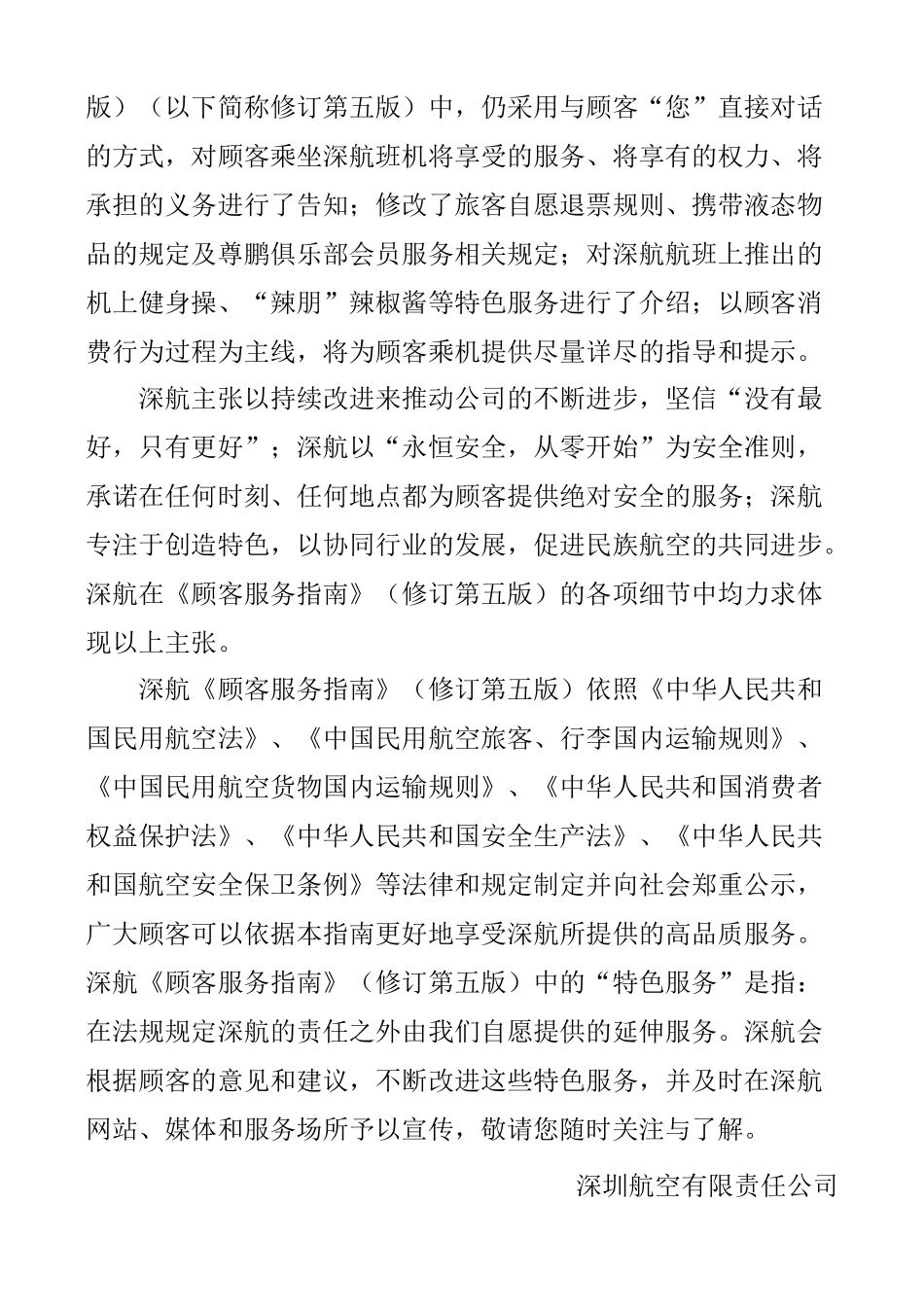 版）（以下简称修订第五版）中，仍采用与顾客“您”直接对话的方式，对顾客乘坐深航班机将享受的服务、将享有的权力、将承担的义务进行了告知；修改了旅客自愿退票规则、携带液态物品的规定及尊鹏俱乐部会员服务相关规定；对深航航班上推出的机上健身操、“辣朋”辣椒酱等特色服务进行了介绍；以顾客消费行为过程为主线，将为顾客乘机提供尽量详尽的指导和提示。

深航主张以持续改进来推动公司的不断进步，坚信“没有最好，只有更好”；深航以“永恒安全，从零开始”为安全准则，承诺在任何时刻、任何地点都为顾客提供绝对安全的服务；深航专注于创造特色，以协同行业的发展，促进民族航空的共同进步。深航在《顾客服务指南》（修订第五版）的各项细节中均力求体现以上主张。

深航《顾客服务指南》（修订第五版）依照《中华人民共和国民用航空法》、《中国民用航空旅客、行李国内运输规则》、《中国民用航空货物国内运输规则》、《中华人民共和国消费者权益保护法》、《中华人民共和国安全生产法》、《中华人民共和国航空安全保卫条例》等法律和规定制定并向社会郑重公示，广大顾客可以依据本指南更好地享受深航所提供的高品质服务。深航《顾客服务指南》（修订第五版）中的“特色服务”是指：在法规规定深航的责任之外由我们自愿提供的延伸服务。深航会根据顾客的意见和建议，不断改进这些特色服务，并及时在深航网站、媒体和服务场所予以宣传，敬请您随时关注与了解。

深圳航空有限责任公司